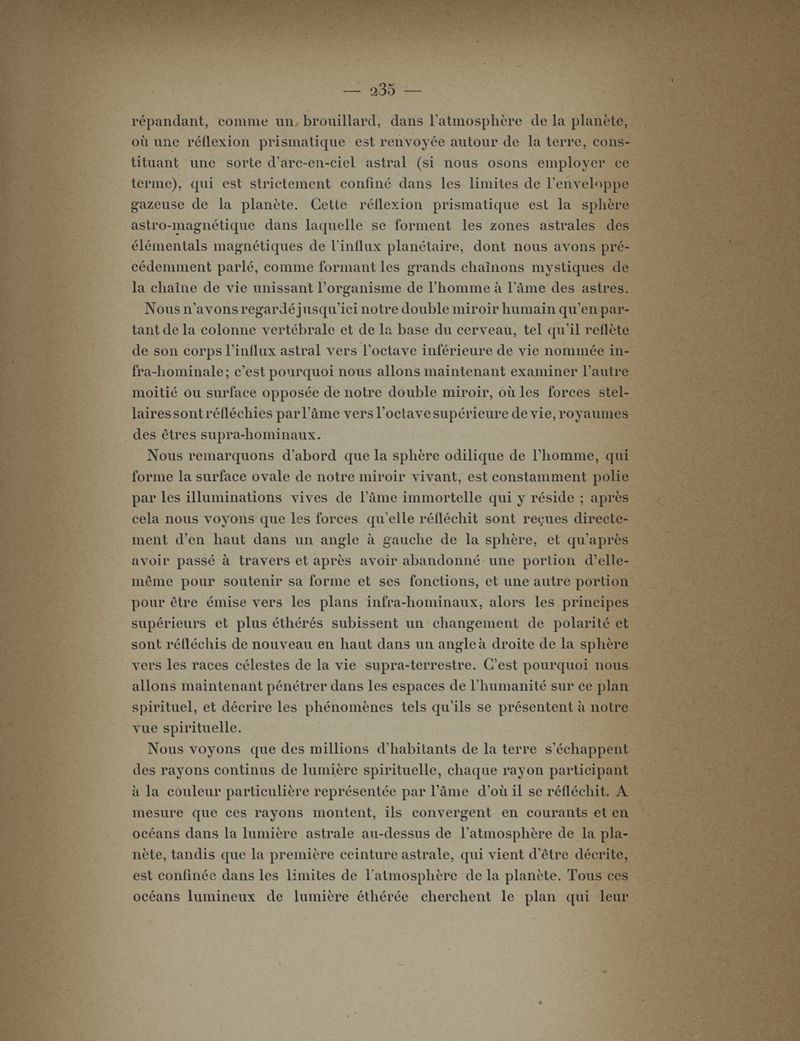 — 235 —

répandant, comme un brouillard, dans l'atmosphère de la planète, où une réflexion prismatique est renvoyée autour de la terre, constituant une sorte d'arc-en-ciel astral (si nous osons employer ce terme), qui est strictement confiné dans les limites de l'enveloppe gazeuse de la planète. Cette réflexion prismatique est la sphère astro-magnétique dans laquelle se forment les zones astrales des élémentals magnétiques de l'influx planétaire, dont nous avons précédemment parlé, comme formant les grands chaînons mystiques de la chaîne de vie unissant l'organisme de l'homme à l'âme des astres.

Nous n'avons regardé jusqu'ici notre double miroir humain qu'en partant de la colonne vertébrale et de la base du cerveau, tel qu'il reflète de son corps l'influx astral vers l'octave inférieure de vie nommée infra-hominale; c'est pourquoi nous allons maintenant examiner l'autre moitié ou surface opposée de notre double miroir, où les forces stellaires sont réfléchies par l'âme vers l'octave supérieure de vie, royaumes des êtres supra-hominaux.

Nous remarquons d'abord que la sphère odilique de l'homme, qui forme la surface ovale de notre miroir vivant, est constamment polie par les illuminations vives de l'âme immortelle qui y réside ; après cela nous voyons que les forces qu'elle réfléchit sont reçues directement d'en haut dans un angle à gauche de la sphère, et qu'après avoir passé à travers et après avoir abandonné une portion d'elle-même pour soutenir sa forme et ses fonctions, et une autre portion pour être émise vers les plans infra-hominaux, alors les principes supérieurs et plus éthérés subissent un changement de polarité et sont réfléchis de nouveau en haut dans un angle à droite de la sphère vers les races célestes de la vie supra-terrestre. C'est pourquoi nous allons maintenant pénétrer dans les espaces de l'humanité sur ce plan spirituel, et décrire les phénomènes tels qu'ils se présentent à notre vue spirituelle.

Nous voyons que des millions d'habitants de la terre s'échappent des rayons continus de lumière spirituelle, chaque rayon participant à la couleur particulière représentée par l'âme d'où il se réfléchit. A mesure que ces rayons montent, ils convergent en courants et en océans dans la lumière astrale au-dessus de l'atmosphère de la planète, tandis que la première ceinture astrale, qui vient d'être décrite, est confinée dans les limites de l'atmosphère de la planète. Tous ces océans lumineux de lumière éthérée cherchent le plan qui leur